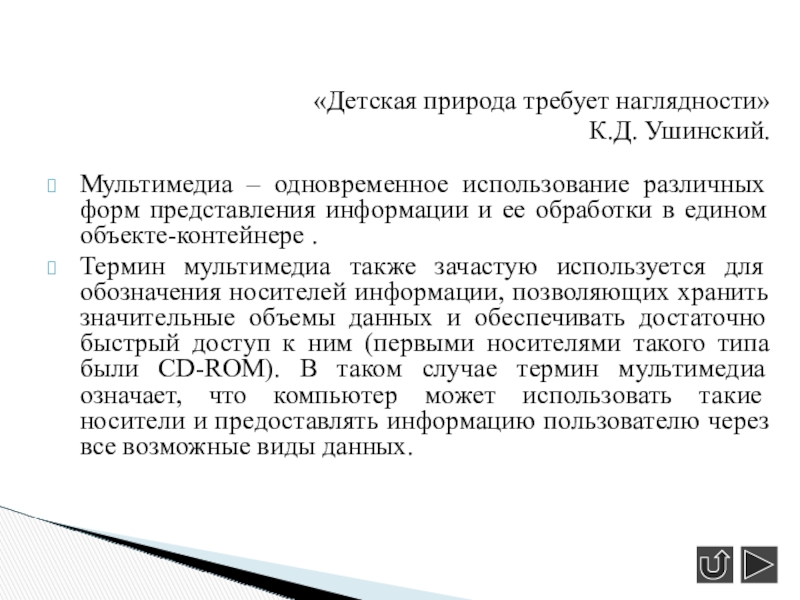 «Детская природа требует наглядности»
К.Д. Ушинский.

Мультимедиа – одновременное использование различных форм представления информации и ее обработки в едином объекте-контейнере .

Термин мультимедиа также зачастую используется для обозначения носителей информации, позволяющих хранить значительные объемы данных и обеспечивать достаточно быстрый доступ к ним (первыми носителями такого типа были CD-ROM). В таком случае термин мультимедиа означает, что компьютер может использовать такие носители и предоставлять информацию пользователю через все возможные виды данных.